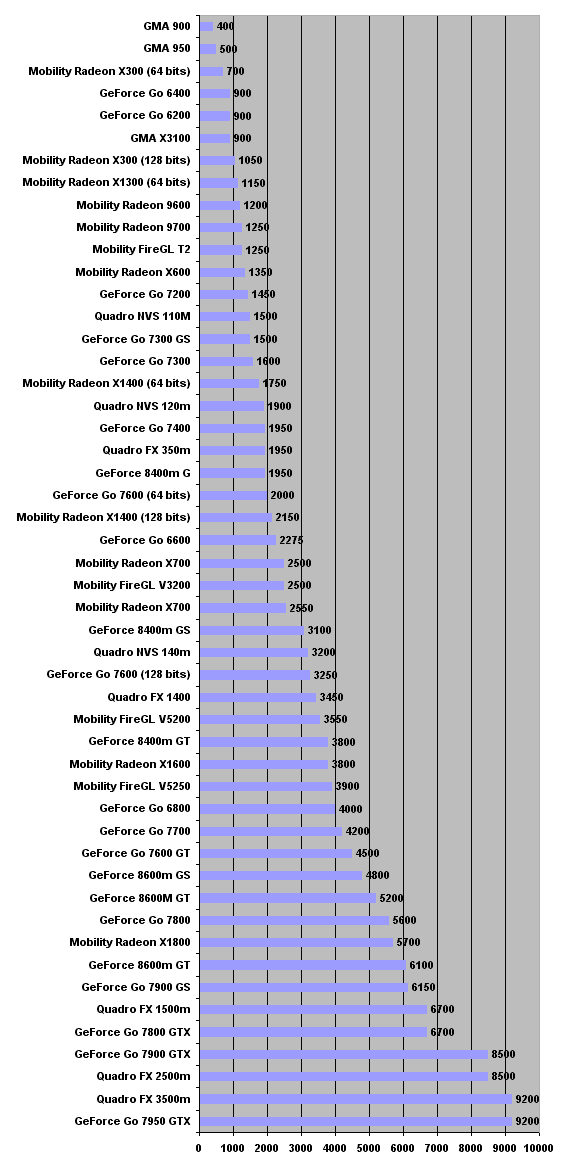 GMA 900 400
GMA 950 500
Mobility Radeon X300 (64 bits) 700
GeForce Go 6400 900
GeForce Go 6200 900
GMA X3100 900
Mobility Radeon X300 (128 bits) 1050
Mobility Radeon X1300 (64 bits) 1150
Mobility Radeon 9600 1200
Mobility Radeon 9700 1250
Mobility FireGL T2 1250
Mobility Radeon X600 1350
GeForce Go 7200 1450
Quadro NVS 110M 1500
GeForce Go 7300 GS 1500
GeForce Go 7300 1600
Mobility Radeon X1400 (64 bits) 1750
Quadro NVS 120m 1900
GeForce Go 7400 1950
Quadro FX 350m 1950
GeForce 8400m G 1950
GeForce Go 7600 (64 bits) 2000
Mobility Radeon X1400 (128 bits) 2150
GeForce Go 6600 2275
Mobility Radeon X700 2500
Mobility FireGL V3200 2500
Mobility Radeon X700 2550
GeForce 8400m GS 3100
Quadro NVS 140m 3200
GeForce Go 7600 (128 bits) 3250
Quadro FX 1400 3450
Mobility FireGL V5200 3550
GeForce 8400m GT 3800
Mobility Radeon X1600 3800
Mobility FireGL V5250 3900
GeForce Go 6800 4000
GeForce Go 7700 4200
GeForce Go 7600 GT 4500
GeForce 8600m GS 4800
GeForce 8600M GT 5200
GeForce Go 7800 5600
Mobility Radeon X1800 5700
GeForce 8600m GT 6100
GeForce Go 7900 GS 6150
Quadro FX 1500m 6700
GeForce Go 7800 GTX 6700
GeForce Go 7900 GTX 8500
Quadro FX 2500m 8500
Quadro FX 3500m 9200
GeForce Go 7950 GTX 9200

0 1000 2000 3000 4000 5000 6000 7000 8000 9000 10000